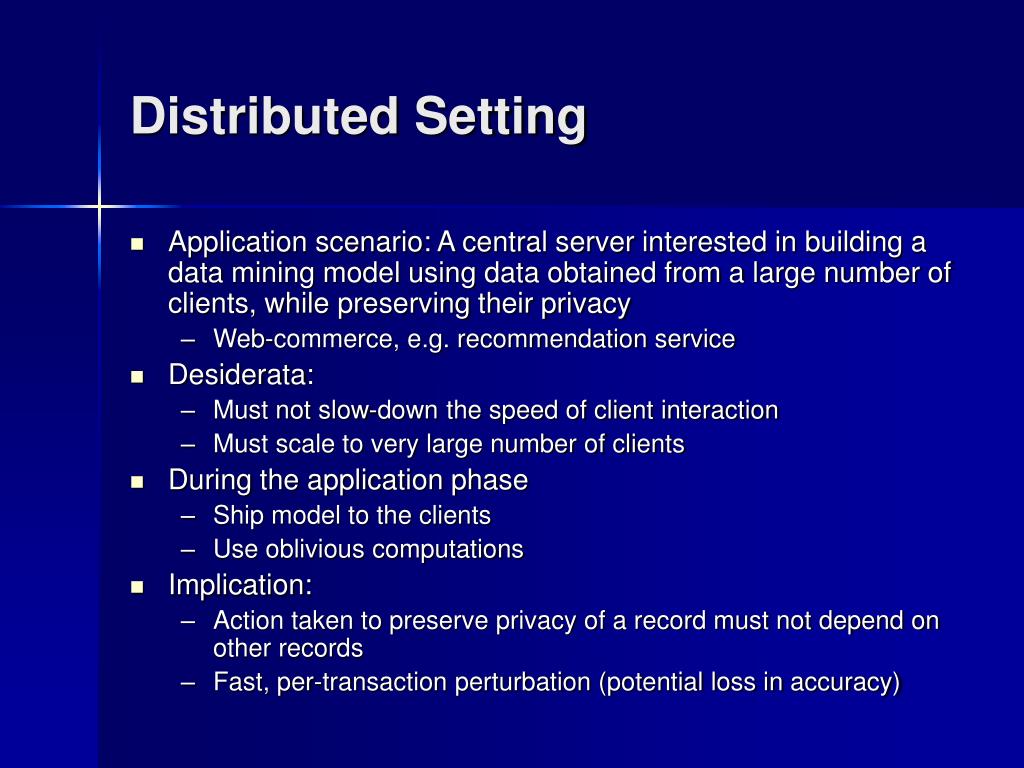 Distributed Setting

- Application scenario: A central server interested in building a data mining model using data obtained from a large number of clients, while preserving their privacy
  – Web-commerce, e.g. recommendation service
- Desiderata:
  – Must not slow-down the speed of client interaction
  – Must scale to very large number of clients
- During the application phase
  – Ship model to the clients
  – Use oblivious computations
- Implication:
  – Action taken to preserve privacy of a record must not depend on other records
  – Fast, per-transaction perturbation (potential loss in accuracy)